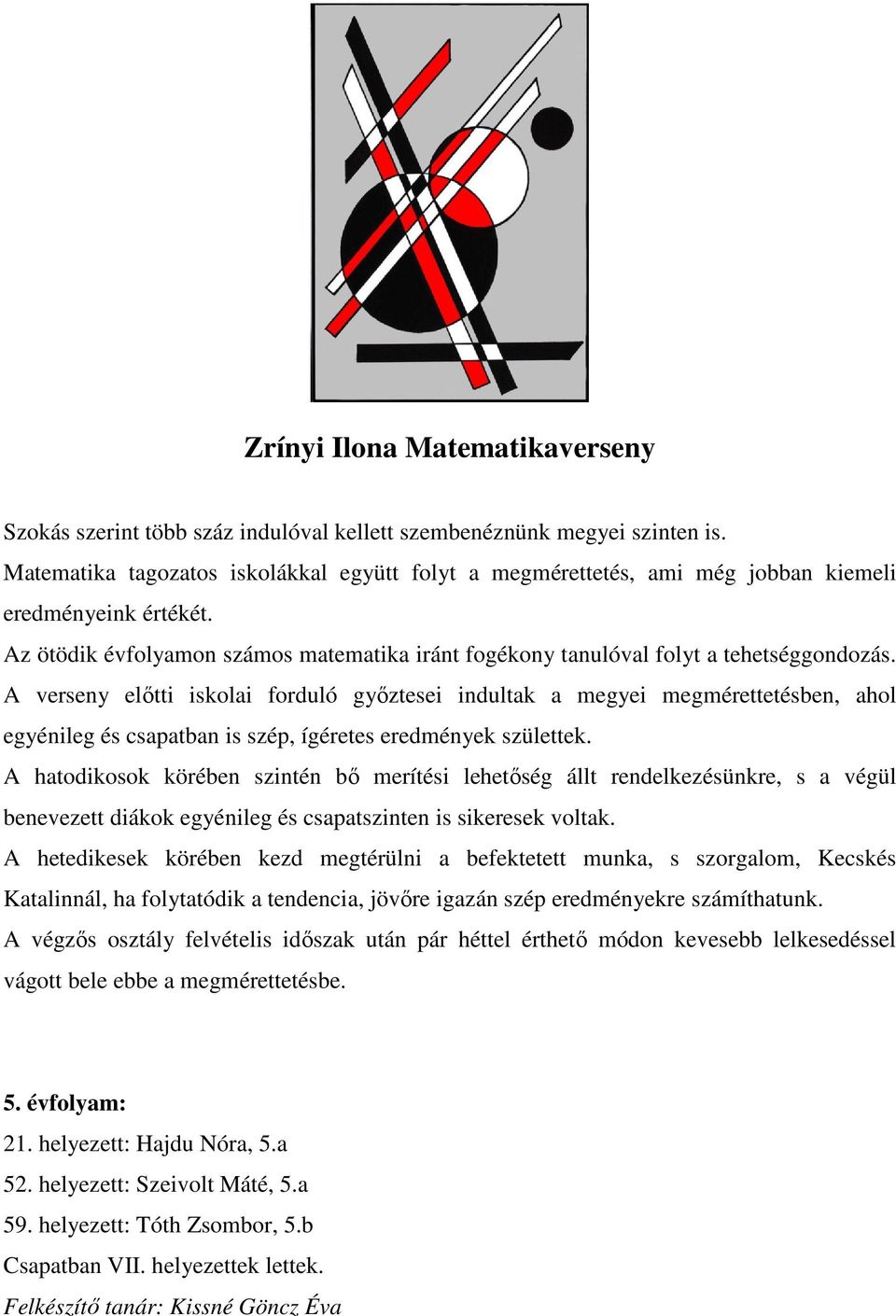 Zrínyi Ilona Matematikaverseny

Szokás szerint több száz indulóval kellett szembenéznünk megyei szinten is. Matematika tagozatos iskolákkal együtt folyt a megmérettetés, ami még jobban kiemeli eredményeink értékét.

Az ötödik évfolyamon számos matematika iránt fogékony tanulóval folyt a tehetséggondozás. A verseny előtti iskolai forduló győztesei indultak a megyei megmérettetésben, ahol egyénileg és csapatban is szép, ígéretes eredmények születtek.

A hatodikosok körében szintén bő merítési lehetőség állt rendelkezésünkre, s a végül benevezett diákok egyénileg és csapatszinten is sikeresek voltak.

A hetedikesek körében kezd megtérülni a befektetett munka, s szorgalom, Kecskés Katalinnál, ha folytatódik a tendencia, jövőre igazán szép eredményekre számíthatunk.

A végzős osztály felvételis időszak után pár héttel érthető módon kevesebb lelkesedéssel vágott bele ebbe a megmérettetésbe.

5. évfolyam:
21. helyezett: Hajdu Nóra, 5.a
52. helyezett: Szeivolt Máté, 5.a
59. helyezett: Tóth Zsombor, 5.b
Csapatban VII. helyezettek lettek.
Felkészítő tanár: Kissné Göncz Éva